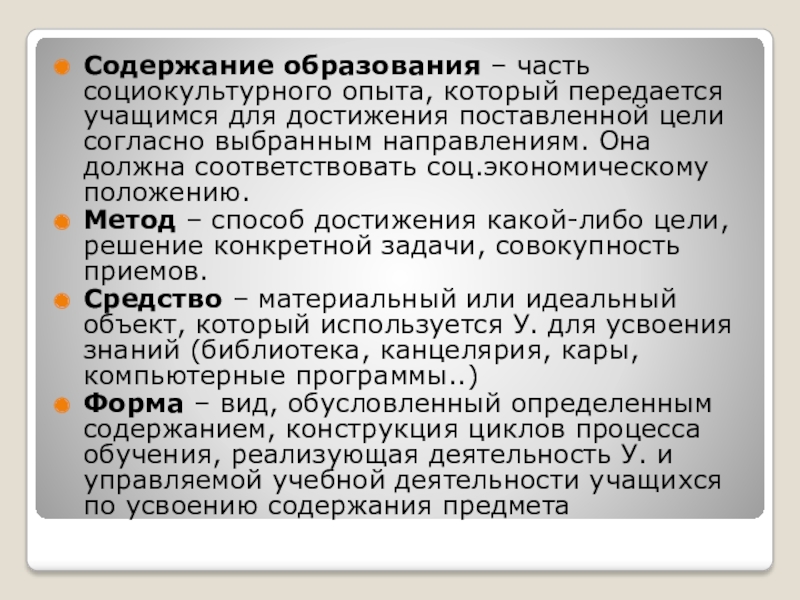 Содержание образования – часть социокультурного опыта, который передается учащимся для достижения поставленной цели согласно выбранным направлениям. Она должна соответствовать соц.экономическому положению.

Метод – способ достижения какой-либо цели, решение конкретной задачи, совокупность приемов.

Средство – материальный или идеальный объект, который используется У. для усвоения знаний (библиотека, канцелярия, кары, компьютерные программы..)

Форма – вид, обусловленный определенным содержанием, конструкция циклов процесса обучения, реализующая деятельность У. и управляемой учебной деятельности учащихся по усвоению содержания предмета